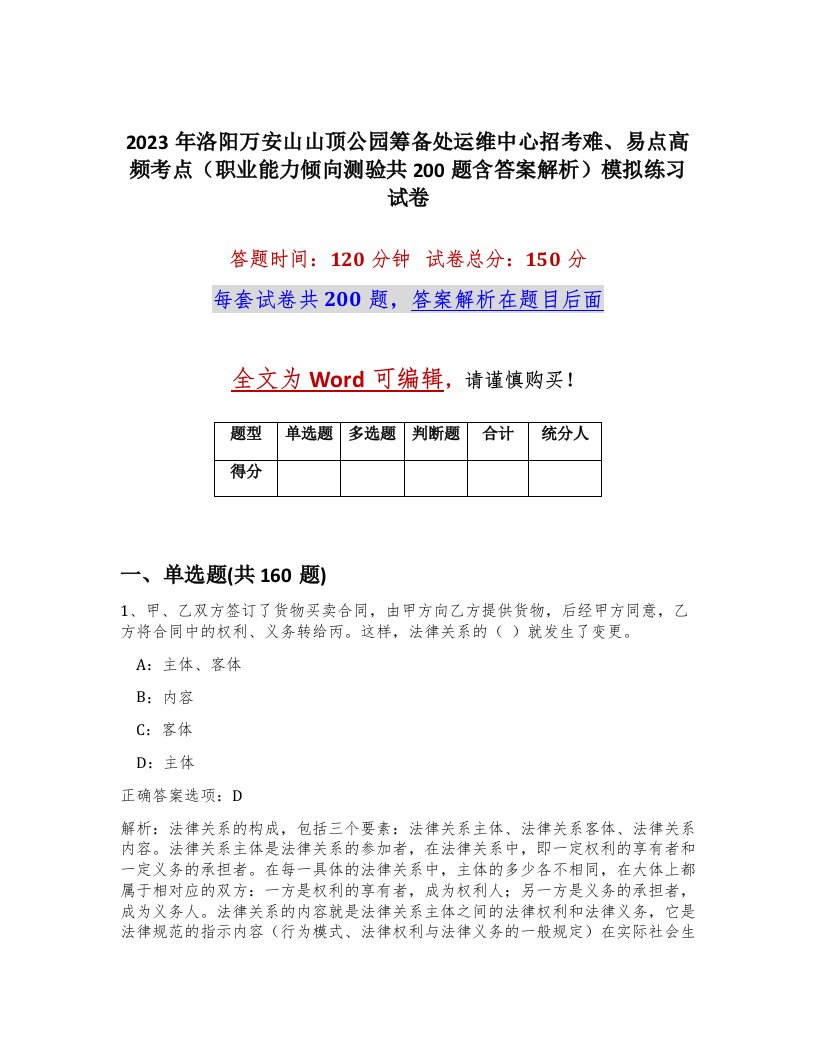 2023 年洛阳万安山山顶公园筹备处运维中心招考难、易点高频考点（职业能力倾向测验共 200 题含答案解析）模拟练习试卷

答题时间：120 分钟 试卷总分：150 分

每套试卷共 200 题，答案解析在题目后面

全文为 Word 可编辑，请谨慎购买！

| 题型 | 单选题 | 多选题 | 判断题 | 合计 | 统分人 |
|---|---|---|---|---|---|
| 得分 | | | | | |

一、单选题(共 160 题)

1、甲、乙双方签订了货物买卖合同，由甲方向乙方提供货物，后经甲方同意，乙方将合同中的权利、义务转给丙。这样，法律关系的（ ）就发生了变更。

A：主体、客体

B：内容

C：客体

D：主体

正确答案选项：D

解析：法律关系的构成，包括三个要素：法律关系主体、法律关系客体、法律关系内容。法律关系主体是法律关系的参加者，在法律关系中，即一定权利的享有者和一定义务的承担者。在每一具体的法律关系中，主体的多少各不相同，在大体上都属于相对应的双方：一方是权利的享有者，成为权利人；另一方是义务的承担者，成为义务人。法律关系的内容就是法律关系主体之间的法律权利和法律义务，它是法律规范的指示内容（行为模式、法律权利与法律义务的一般规定）在实际社会生